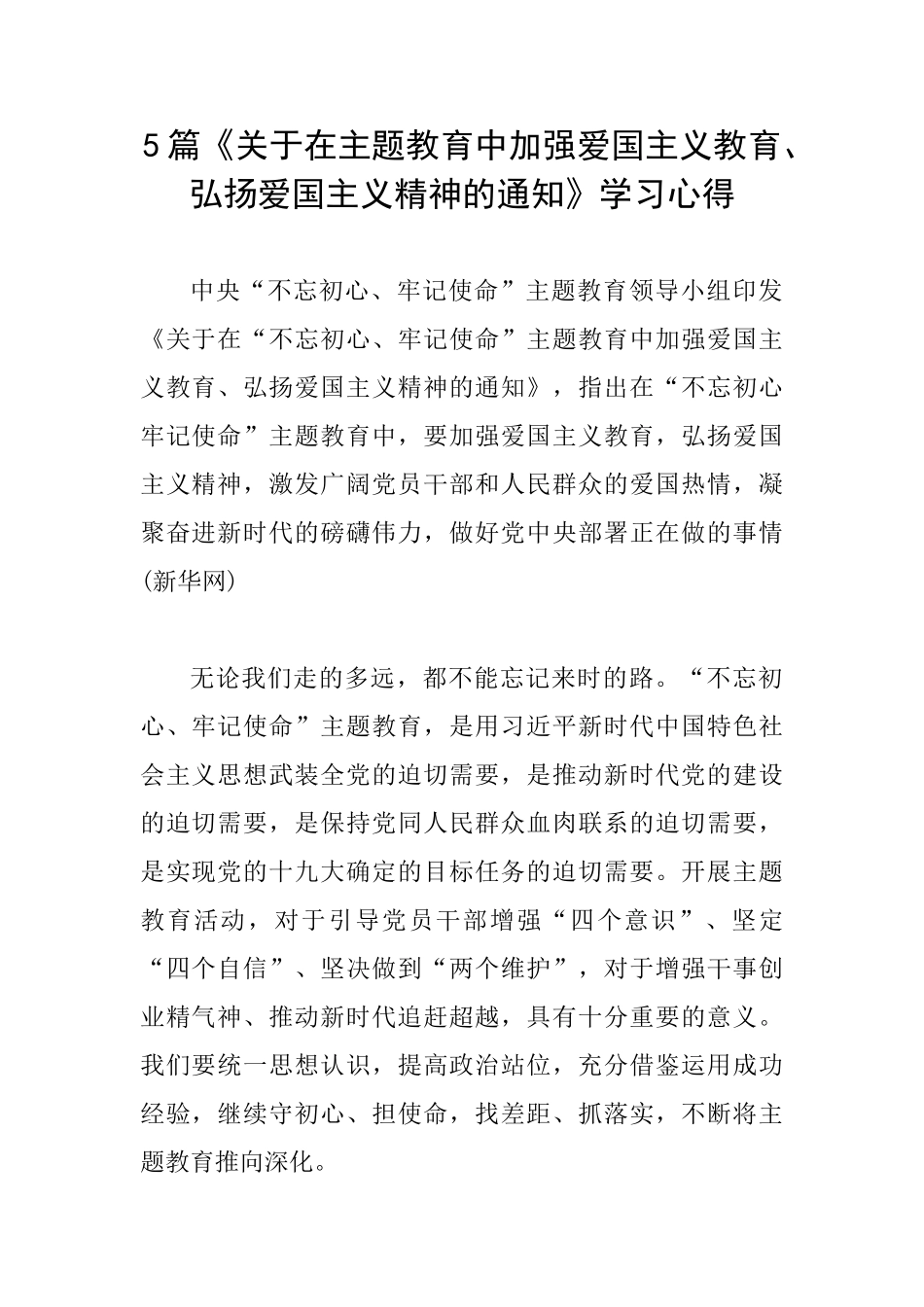 5篇《关于在主题教育中加强爱国主义教育、弘扬爱国主义精神的通知》学习心得

中央“不忘初心、牢记使命”主题教育领导小组印发《关于在“不忘初心、牢记使命”主题教育中加强爱国主义教育、弘扬爱国主义精神的通知》，指出在“不忘初心牢记使命”主题教育中，要加强爱国主义教育，弘扬爱国主义精神，激发广阔党员干部和人民群众的爱国热情，凝聚奋进新时代的磅礴伟力，做好党中央部署正在做的事情(新华网)

无论我们走的多远，都不能忘记来时的路。“不忘初心、牢记使命”主题教育，是用习近平新时代中国特色社会主义思想武装全党的迫切需要，是推动新时代党的建设的迫切需要，是保持党同人民群众血肉联系的迫切需要，是实现党的十九大确定的目标任务的迫切需要。开展主题教育活动，对于引导党员干部增强“四个意识”、坚定“四个自信”、坚决做到“两个维护”，对于增强干事创业精气神、推动新时代追赶超越，具有十分重要的意义。我们要统一思想认识，提高政治站位，充分借鉴运用成功经验，继续守初心、担使命，找差距、抓落实，不断将主题教育推向深化。